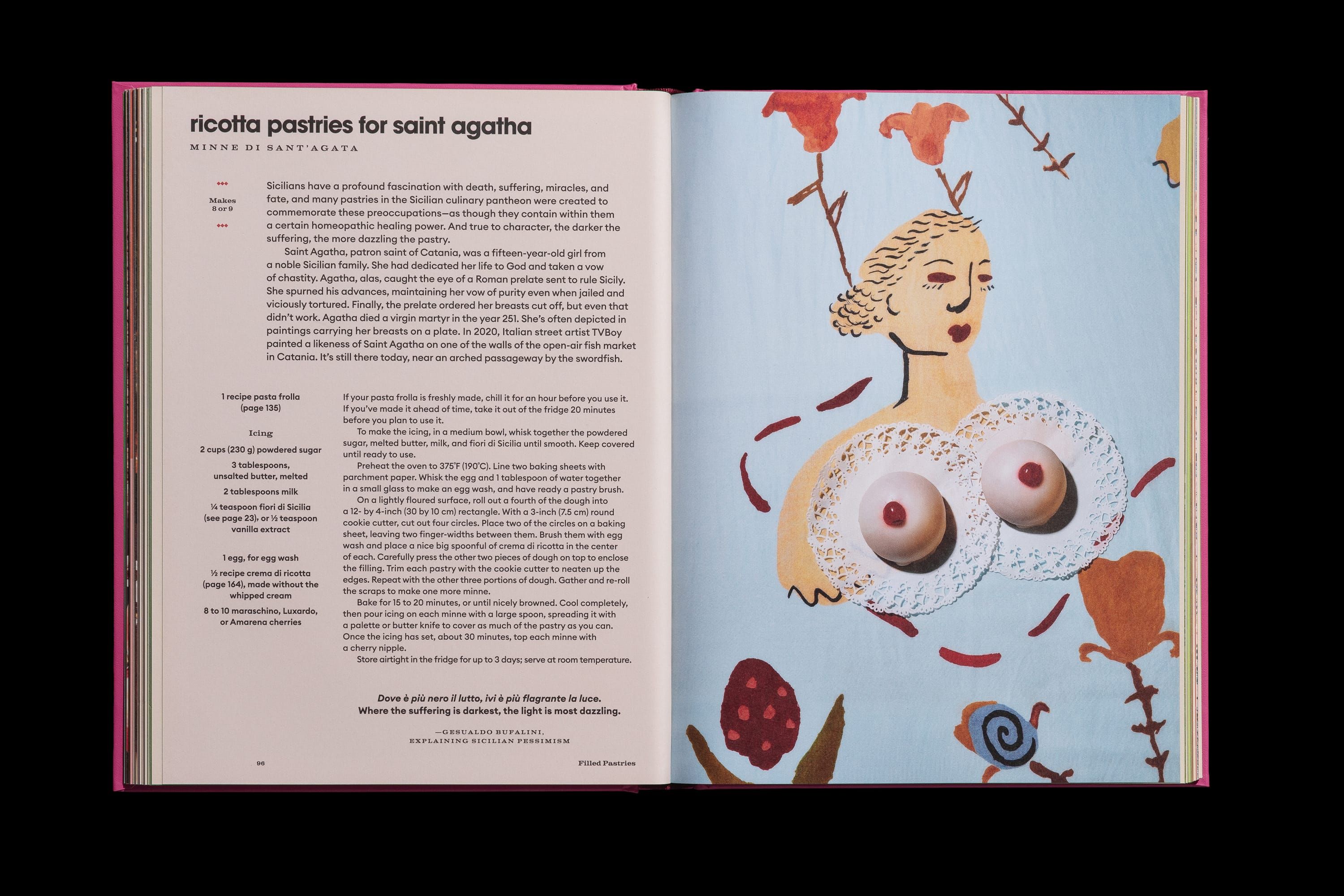 ricotta pastries for saint agatha

MINNE DI SANT'AGATA

Makes 8 or 9

Sicilians have a profound fascination with death, suffering, miracles, and fate, and many pastries in the Sicilian culinary pantheon were created to commemorate these preoccupations—as though they contain within them a certain homeopathic healing power. And true to character, the darker the suffering, the more dazzling the pastry.

Saint Agatha, patron saint of Catania, was a fifteen-year-old girl from a noble Sicilian family. She had dedicated her life to God and taken a vow of chastity. Agatha, alas, caught the eye of a Roman prelate sent to rule Sicily. She spurned his advances, maintaining her vow of purity even when jailed and viciously tortured. Finally, the prelate ordered her breasts cut off, but even that didn't work. Agatha died a virgin martyr in the year 251. She's often depicted in paintings carrying her breasts on a plate. In 2020, Italian street artist TVBoy painted a likeness of Saint Agatha on one of the walls of the open-air fish market in Catania. It's still there today, near an arched passageway by the swordfish.

1 recipe pasta frolla (page 135)

Icing

2 cups (230 g) powdered sugar

3 tablespoons, unsalted butter, melted

2 tablespoons milk

¼ teaspoon fiori di Sicilia (see page 23), or ½ teaspoon vanilla extract

1 egg, for egg wash

½ recipe crema di ricotta (page 164), made without the whipped cream

8 to 10 maraschino, Luxardo, or Amarena cherries

If your pasta frolla is freshly made, chill it for an hour before you use it. If you've made it ahead of time, take it out of the fridge 20 minutes before you plan to use it.

To make the icing, in a medium bowl, whisk together the powdered sugar, melted butter, milk, and fiori di Sicilia until smooth. Keep covered until ready to use.

Preheat the oven to 375°F (190°C). Line two baking sheets with parchment paper. Whisk the egg and 1 tablespoon of water together in a small glass to make an egg wash, and have ready a pastry brush.

On a lightly floured surface, roll out a fourth of the dough into a 12- by 4-inch (30 by 10 cm) rectangle. With a 3-inch (7.5 cm) round cookie cutter, cut out four circles. Place two of the circles on a baking sheet, leaving two finger-widths between them. Brush them with egg wash and place a nice big spoonful of crema di ricotta in the center of each. Carefully press the other two pieces of dough on top to enclose the filling. Trim each pastry with the cookie cutter to neaten up the edges. Repeat with the other three portions of dough. Gather and re-roll the scraps to make one more minne.

Bake for 15 to 20 minutes, or until nicely browned. Cool completely, then pour icing on each minne with a large spoon, spreading it with a palette or butter knife to cover as much of the pastry as you can. Once the icing has set, about 30 minutes, top each minne with a cherry nipple.

Store airtight in the fridge for up to 3 days; serve at room temperature.

Dove è più nero il lutto, ivi è più flagrante la luce.
Where the suffering is darkest, the light is most dazzling.

—GESUALDO BUFALINI, EXPLAINING SICILIAN PESSIMISM

96

Filled Pastries